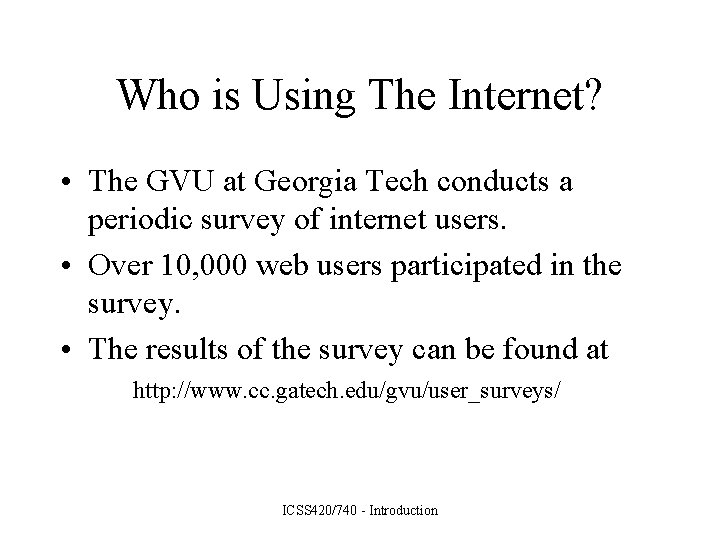 Who is Using The Internet?

• The GVU at Georgia Tech conducts a periodic survey of internet users.
• Over 10,000 web users participated in the survey.
• The results of the survey can be found at

http://www.cc.gatech.edu/gvu/user_surveys/

ICSS420/740 - Introduction